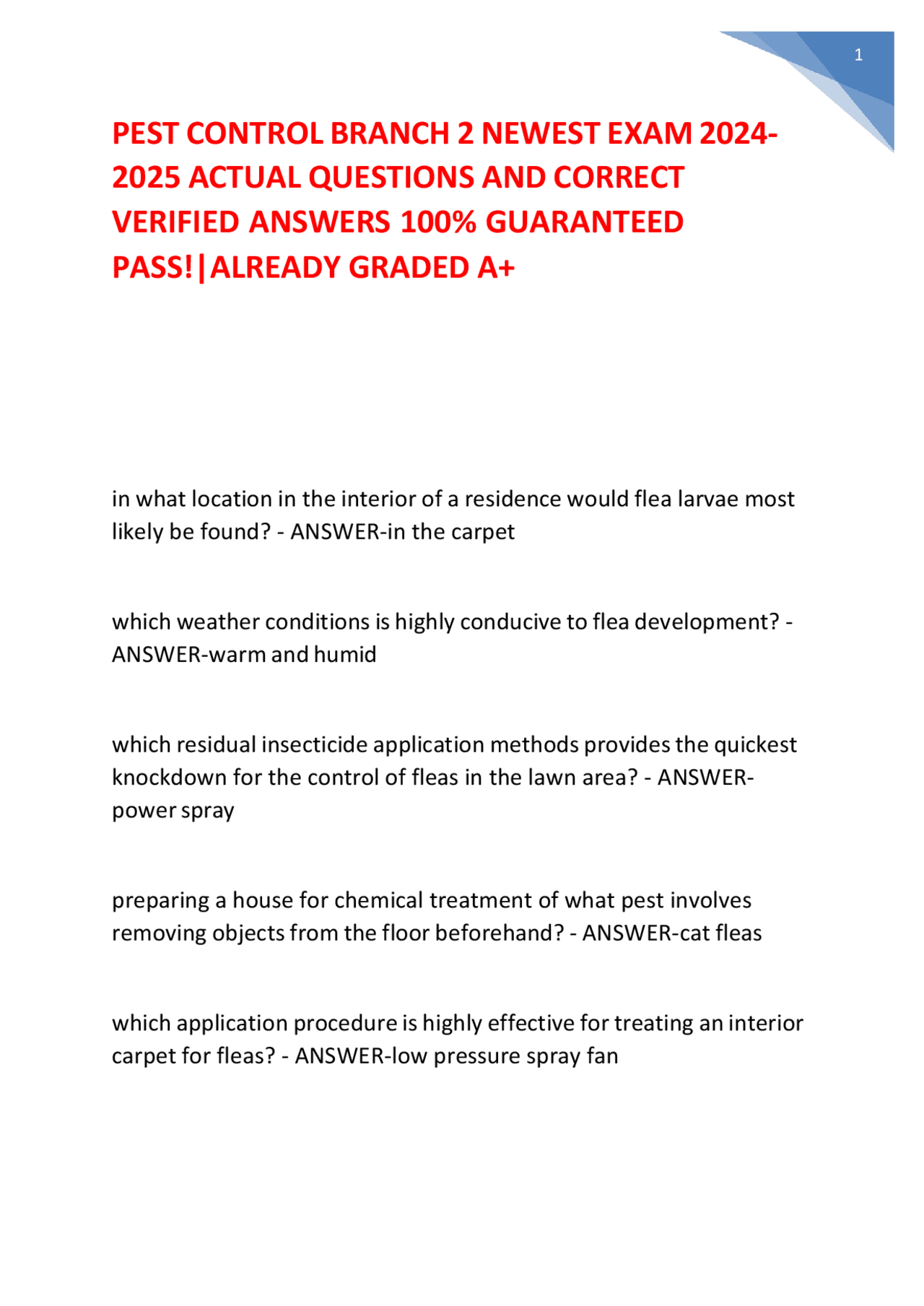 1

PEST CONTROL BRANCH 2 NEWEST EXAM 2024-2025 ACTUAL QUESTIONS AND CORRECT VERIFIED ANSWERS 100% GUARANTEED PASS!|ALREADY GRADED A+

in what location in the interior of a residence would flea larvae most likely be found? - ANSWER-in the carpet

which weather conditions is highly conducive to flea development? - ANSWER-warm and humid

which residual insecticide application methods provides the quickest knockdown for the control of fleas in the lawn area? - ANSWER-power spray

preparing a house for chemical treatment of what pest involves removing objects from the floor beforehand? - ANSWER-cat fleas

which application procedure is highly effective for treating an interior carpet for fleas? - ANSWER-low pressure spray fan